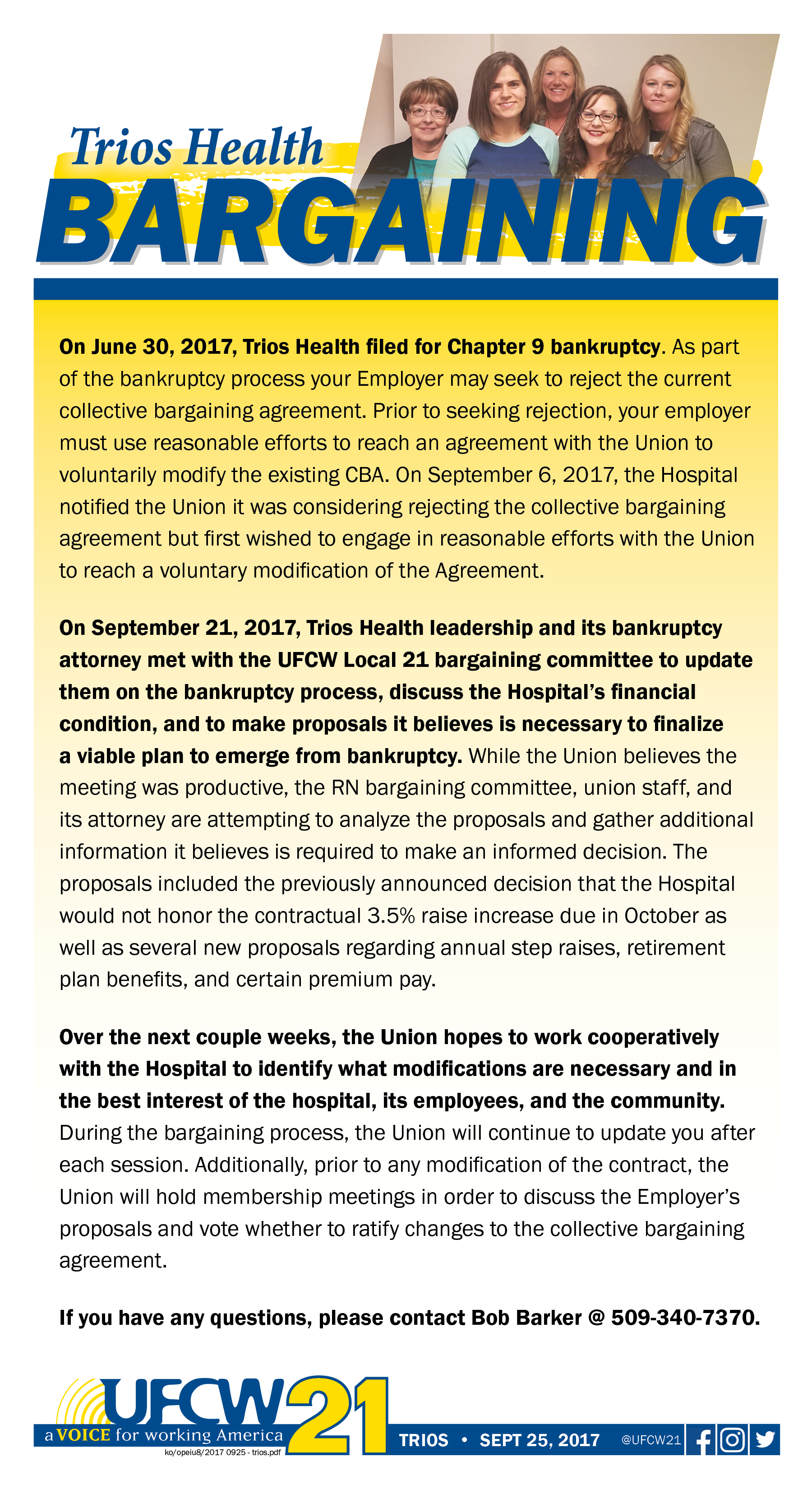 Trios Health
BARGAINING

On June 30, 2017, Trios Health filed for Chapter 9 bankruptcy. As part of the bankruptcy process your Employer may seek to reject the current collective bargaining agreement. Prior to seeking rejection, your employer must use reasonable efforts to reach an agreement with the Union to voluntarily modify the existing CBA. On September 6, 2017, the Hospital notified the Union it was considering rejecting the collective bargaining agreement but first wished to engage in reasonable efforts with the Union to reach a voluntary modification of the Agreement.

On September 21, 2017, Trios Health leadership and its bankruptcy attorney met with the UFCW Local 21 bargaining committee to update them on the bankruptcy process, discuss the Hospital's financial condition, and to make proposals it believes is necessary to finalize a viable plan to emerge from bankruptcy. While the Union believes the meeting was productive, the RN bargaining committee, union staff, and its attorney are attempting to analyze the proposals and gather additional information it believes is required to make an informed decision. The proposals included the previously announced decision that the Hospital would not honor the contractual 3.5% raise increase due in October as well as several new proposals regarding annual step raises, retirement plan benefits, and certain premium pay.

Over the next couple weeks, the Union hopes to work cooperatively with the Hospital to identify what modifications are necessary and in the best interest of the hospital, its employees, and the community. During the bargaining process, the Union will continue to update you after each session. Additionally, prior to any modification of the contract, the Union will hold membership meetings in order to discuss the Employer's proposals and vote whether to ratify changes to the collective bargaining agreement.

If you have any questions, please contact Bob Barker @ 509-340-7370.

UFCW 21
a VOICE for working America
ko/opeiu8/2017 0925 - trios.pdf
TRIOS • SEPT 25, 2017 @UFCW21